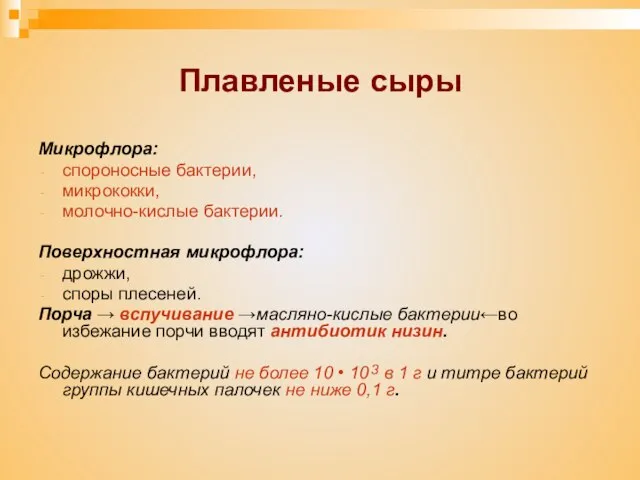 Плавленые сыры

Микрофлора:
- спороносные бактерии,
- микрококки,
- молочно-кислые бактерии.

Поверхностная микрофлора:
- дрожжи,
- споры плесеней.

Порча → вспучивание →масляно-кислые бактерии←во избежание порчи вводят антибиотик низин.

Содержание бактерий не более $10 \cdot 10^3$ в 1 г и титре бактерий группы кишечных палочек не ниже 0,1 г.